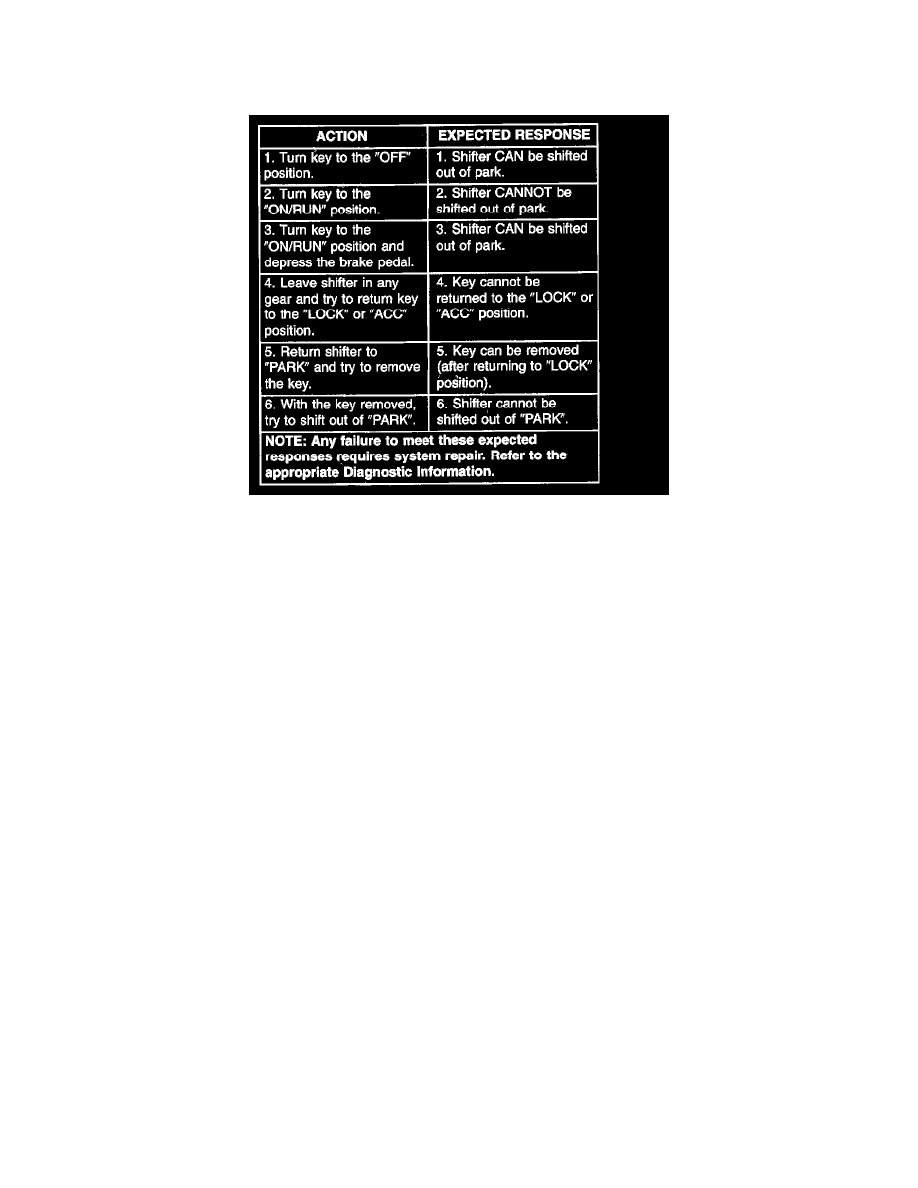 | ACTION | EXPECTED RESPONSE |
|---|---|
| 1. Turn key to the "OFF" position. | 1. Shifter CAN be shifted out of park. |
| 2. Turn key to the "ON/RUN" position. | 2. Shifter CANNOT be shifted out of park. |
| 3. Turn key to the "ON/RUN" position and depress the brake pedal. | 3. Shifter CAN be shifted out of park. |
| 4. Leave shifter in any gear and try to return key to the "LOCK" or "ACC" position. | 4. Key cannot be returned to the "LOCK" or "ACC" position. |
| 5. Return shifter to "PARK" and try to remove the key. | 5. Key can be removed (after returning to "LOCK" position). |
| 6. With the key removed, try to shift out of "PARK". | 6. Shifter cannot be shifted out of "PARK". |
| NOTE: Any failure to meet these expected responses requires system repair. Refer to the appropriate Diagnostic Information. | |